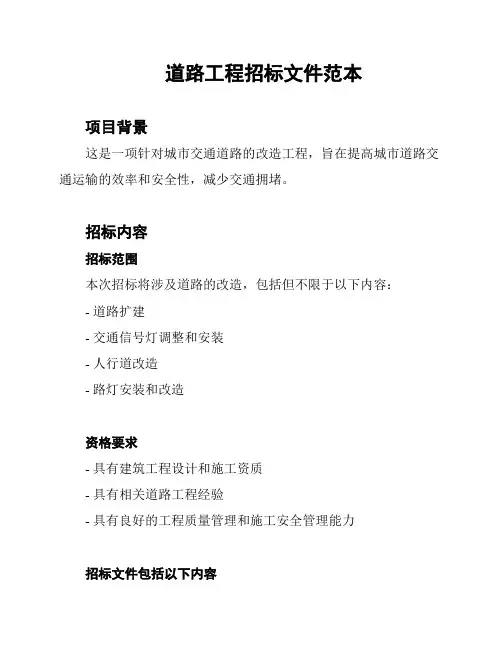 道路工程招标文件范本

项目背景

这是一项针对城市交通道路的改造工程，旨在提高城市道路交通运输的效率和安全性，减少交通拥堵。

招标内容

招标范围

本次招标将涉及道路的改造，包括但不限于以下内容：

- 道路扩建

- 交通信号灯调整和安装

- 人行道改造

- 路灯安装和改造

资格要求

- 具有建筑工程设计和施工资质

- 具有相关道路工程经验

- 具有良好的工程质量管理和施工安全管理能力

招标文件包括以下内容